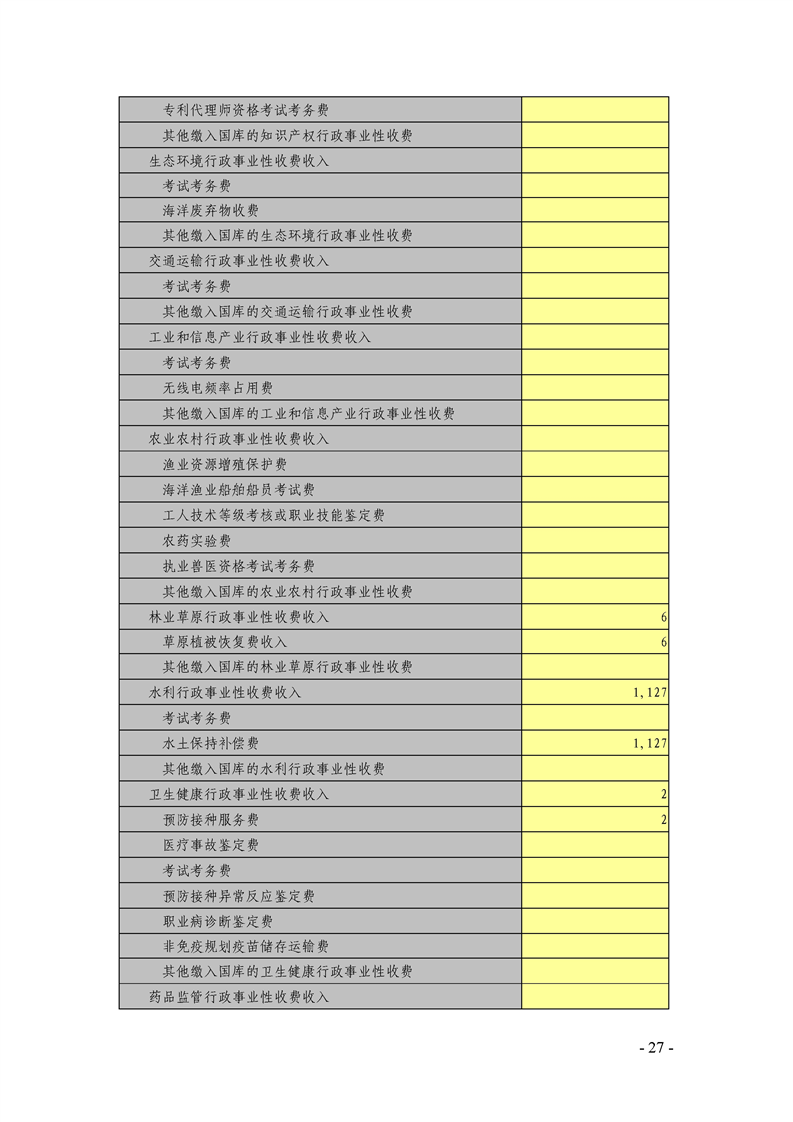 | | |
|---|---|
| 专利代理师资格考试考务费 | |
| 其他缴入国库的知识产权行政事业性收费 | |
| 生态环境行政事业性收费收入 | |
| 考试考务费 | |
| 海洋废弃物收费 | |
| 其他缴入国库的生态环境行政事业性收费 | |
| 交通运输行政事业性收费收入 | |
| 考试考务费 | |
| 其他缴入国库的交通运输行政事业性收费 | |
| 工业和信息产业行政事业性收费收入 | |
| 考试考务费 | |
| 无线电频率占用费 | |
| 其他缴入国库的工业和信息产业行政事业性收费 | |
| 农业农村行政事业性收费收入 | |
| 渔业资源增殖保护费 | |
| 海洋渔业船舶船员考试费 | |
| 工人技术等级考核或职业技能鉴定费 | |
| 农药实验费 | |
| 执业兽医资格考试考务费 | |
| 其他缴入国库的农业农村行政事业性收费 | |
| 林业草原行政事业性收费收入 | 6 |
| 草原植被恢复费收入 | 6 |
| 其他缴入国库的林业草原行政事业性收费 | |
| 水利行政事业性收费收入 | 1,127 |
| 考试考务费 | |
| 水土保持补偿费 | 1,127 |
| 其他缴入国库的水利行政事业性收费 | |
| 卫生健康行政事业性收费收入 | 2 |
| 预防接种服务费 | 2 |
| 医疗事故鉴定费 | |
| 考试考务费 | |
| 预防接种异常反应鉴定费 | |
| 职业病诊断鉴定费 | |
| 非免疫规划疫苗储存运输费 | |
| 其他缴入国库的卫生健康行政事业性收费 | |
| 药品监管行政事业性收费收入 | |

- 27 -